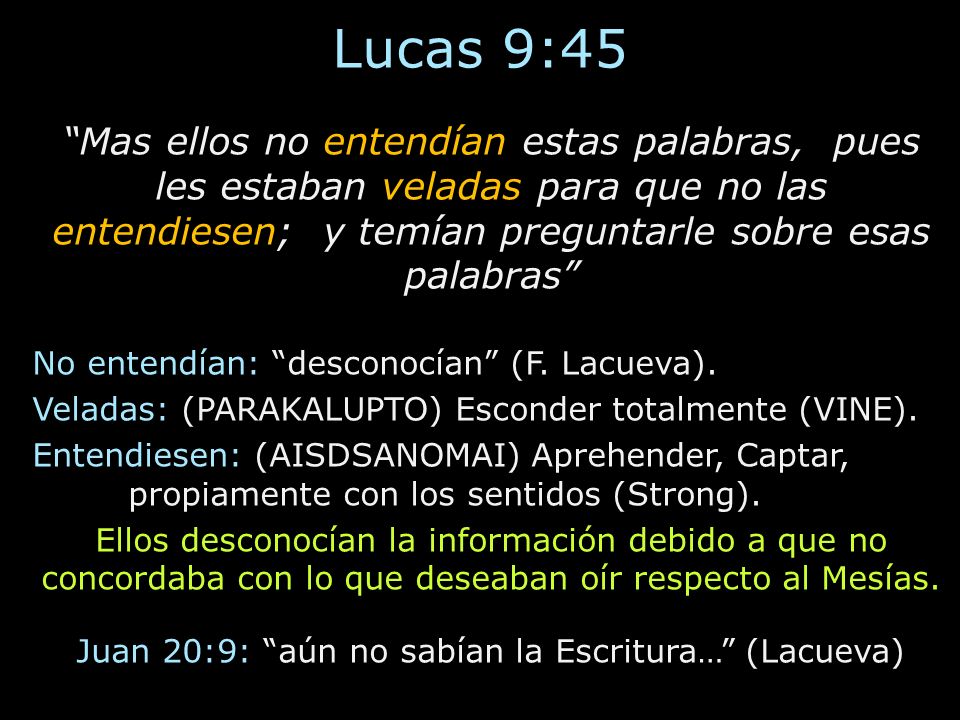 Lucas 9:45

“Mas ellos no entendían estas palabras, pues les estaban veladas para que no las entendiesen; y temían preguntarle sobre esas palabras”

No entendían: “desconocían” (F. Lacueva).
Veladas: (PARAKALUPTO) Esconder totalmente (VINE).
Entendiesen: (AISDSANOMAI) Aprehender, Captar, propiamente con los sentidos (Strong).

Ellos desconocían la información debido a que no concordaba con lo que deseaban oír respecto al Mesías.

Juan 20:9: “aún no sabían la Escritura…” (Lacueva)